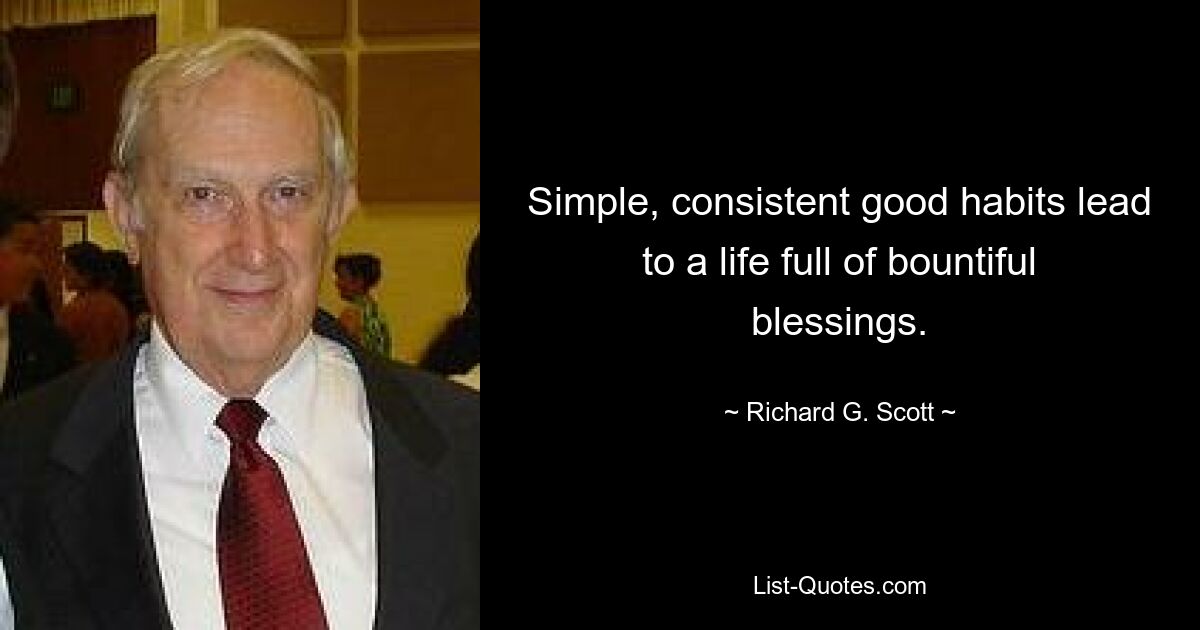 Simple, consistent good habits lead to a life full of bountiful blessings.

~ Richard G. Scott ~

List-Quotes.com